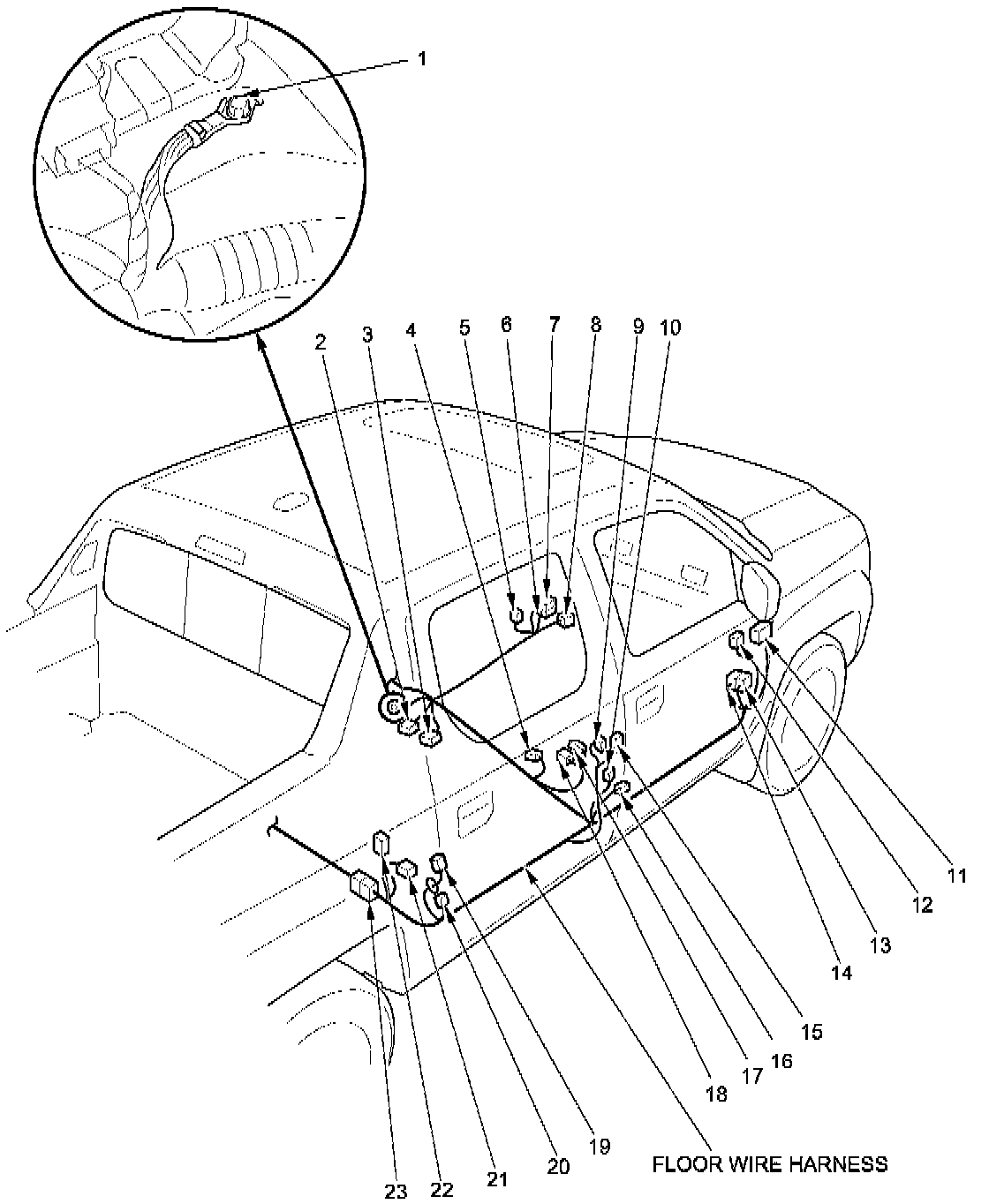 1
2
3
4
5
6
7
8
9
10
11
12
13
14
15
16
17
18
19
20
21
22
23
FLOOR WIRE HARNESS